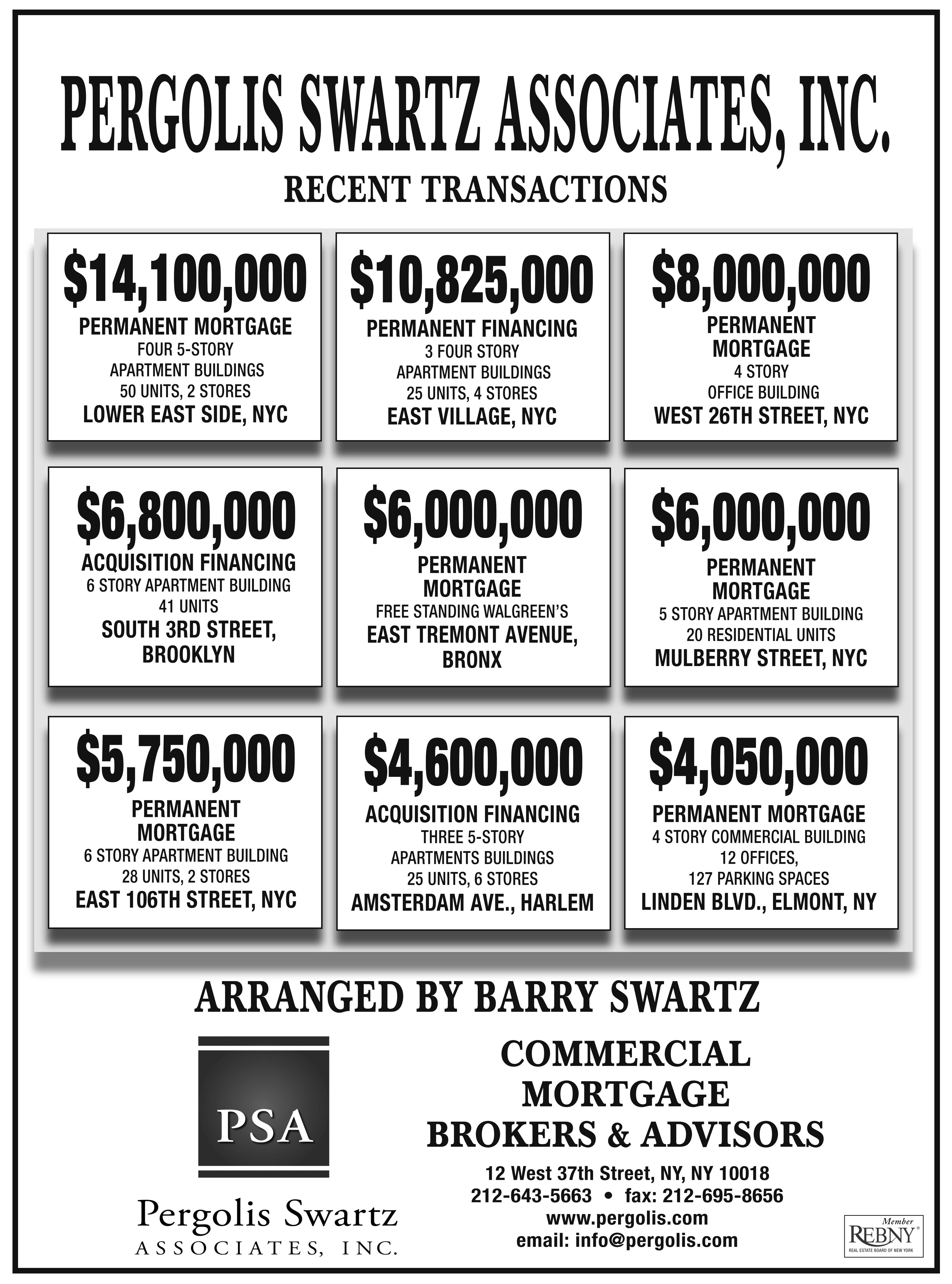 PERGOLIS SWARTZ ASSOCIATES, INC.

RECENT TRANSACTIONS

$14,100,000
PERMANENT MORTGAGE
FOUR 5-STORY
APARTMENT BUILDINGS
50 UNITS, 2 STORES
LOWER EAST SIDE, NYC

$10,825,000
PERMANENT FINANCING
3 FOUR STORY
APARTMENT BUILDINGS
25 UNITS, 4 STORES
EAST VILLAGE, NYC

$8,000,000
PERMANENT
MORTGAGE
4 STORY
OFFICE BUILDING
WEST 26TH STREET, NYC

$6,800,000
ACQUISITION FINANCING
6 STORY APARTMENT BUILDING
41 UNITS
SOUTH 3RD STREET,
BROOKLYN

$6,000,000
PERMANENT
MORTGAGE
FREE STANDING WALGREEN'S
EAST TREMONT AVENUE,
BRONX

$6,000,000
PERMANENT
MORTGAGE
5 STORY APARTMENT BUILDING
20 RESIDENTIAL UNITS
MULBERRY STREET, NYC

$5,750,000
PERMANENT
MORTGAGE
6 STORY APARTMENT BUILDING
28 UNITS, 2 STORES
EAST 106TH STREET, NYC

$4,600,000
ACQUISITION FINANCING
THREE 5-STORY
APARTMENTS BUILDINGS
25 UNITS, 6 STORES
AMSTERDAM AVE., HARLEM

$4,050,000
PERMANENT MORTGAGE
4 STORY COMMERCIAL BUILDING
12 OFFICES,
127 PARKING SPACES
LINDEN BLVD., ELMONT, NY

ARRANGED BY BARRY SWARTZ

PSA
Pergolis Swartz
ASSOCIATES, INC.

COMMERCIAL
MORTGAGE
BROKERS & ADVISORS

12 West 37th Street, NY, NY 10018
212-643-5663 • fax: 212-695-8656
www.pergolis.com
email: info@pergolis.com

Member
REBNY
REAL ESTATE BOARD OF NEW YORK